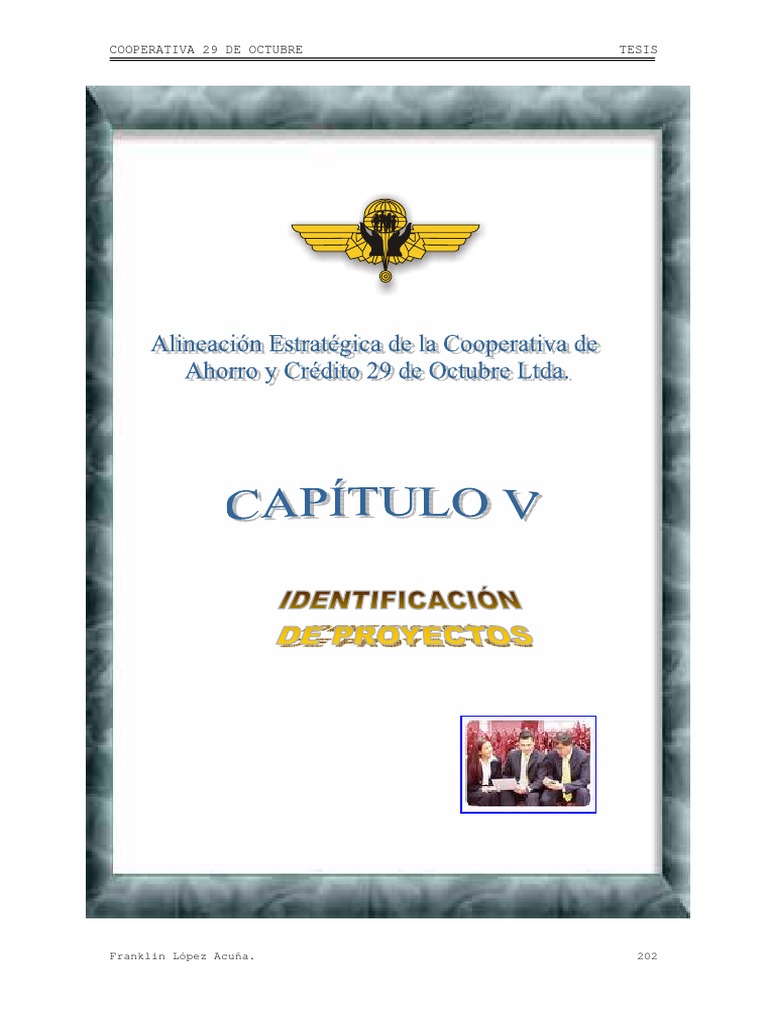 COOPERATIVA 29 DE OCTUBRE TESIS

Alineación Estratégica de la Cooperativa de Ahorro y Crédito 29 de Octubre Ltda.

CAPÍTULO V

IDENTIFICACIÓN DE PROYECTOS

Franklin López Acuña. 202